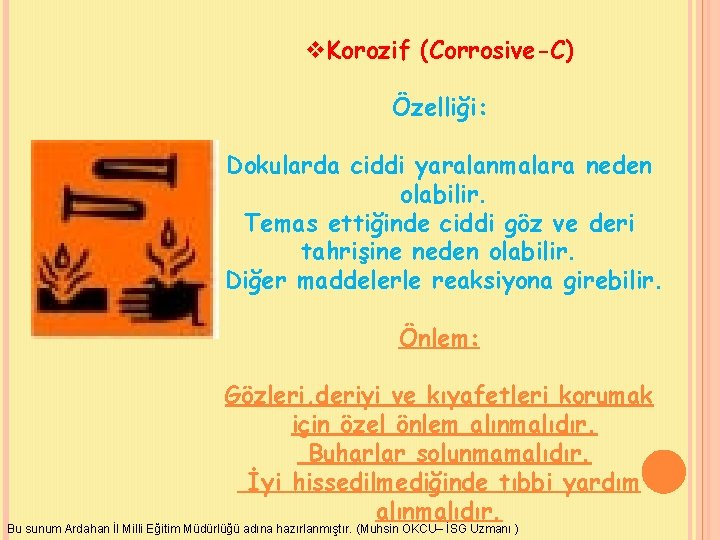 ❖Korozif (Corrosive-C)

Özelliği:

Dokularda ciddi yaralanmalara neden olabilir.
Temas ettiğinde ciddi göz ve deri tahrişine neden olabilir.
Diğer maddelerle reaksiyona girebilir.

Önlem:

Gözleri,deriyi ve kıyafetleri korumak için özel önlem alınmalıdır.
Buharlar solunmamalıdır.
İyi hissedilmediğinde tıbbi yardım alınmalıdır.

Bu sunum Ardahan İl Milli Eğitim Müdürlüğü adına hazırlanmıştır. (Muhsin OKCU– İSG Uzmanı )